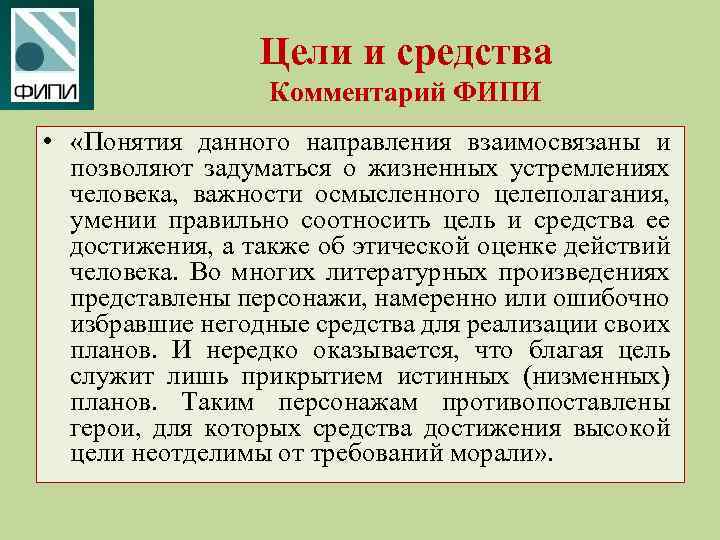 ФИПИ

Цели и средства
Комментарий ФИПИ

• «Понятия данного направления взаимосвязаны и позволяют задуматься о жизненных устремлениях человека, важности осмысленного целеполагания, умении правильно соотносить цель и средства ее достижения, а также об этической оценке действий человека. Во многих литературных произведениях представлены персонажи, намеренно или ошибочно избравшие негодные средства для реализации своих планов. И нередко оказывается, что благая цель служит лишь прикрытием истинных (низменных) планов. Таким персонажам противопоставлены герои, для которых средства достижения высокой цели неотделимы от требований морали».